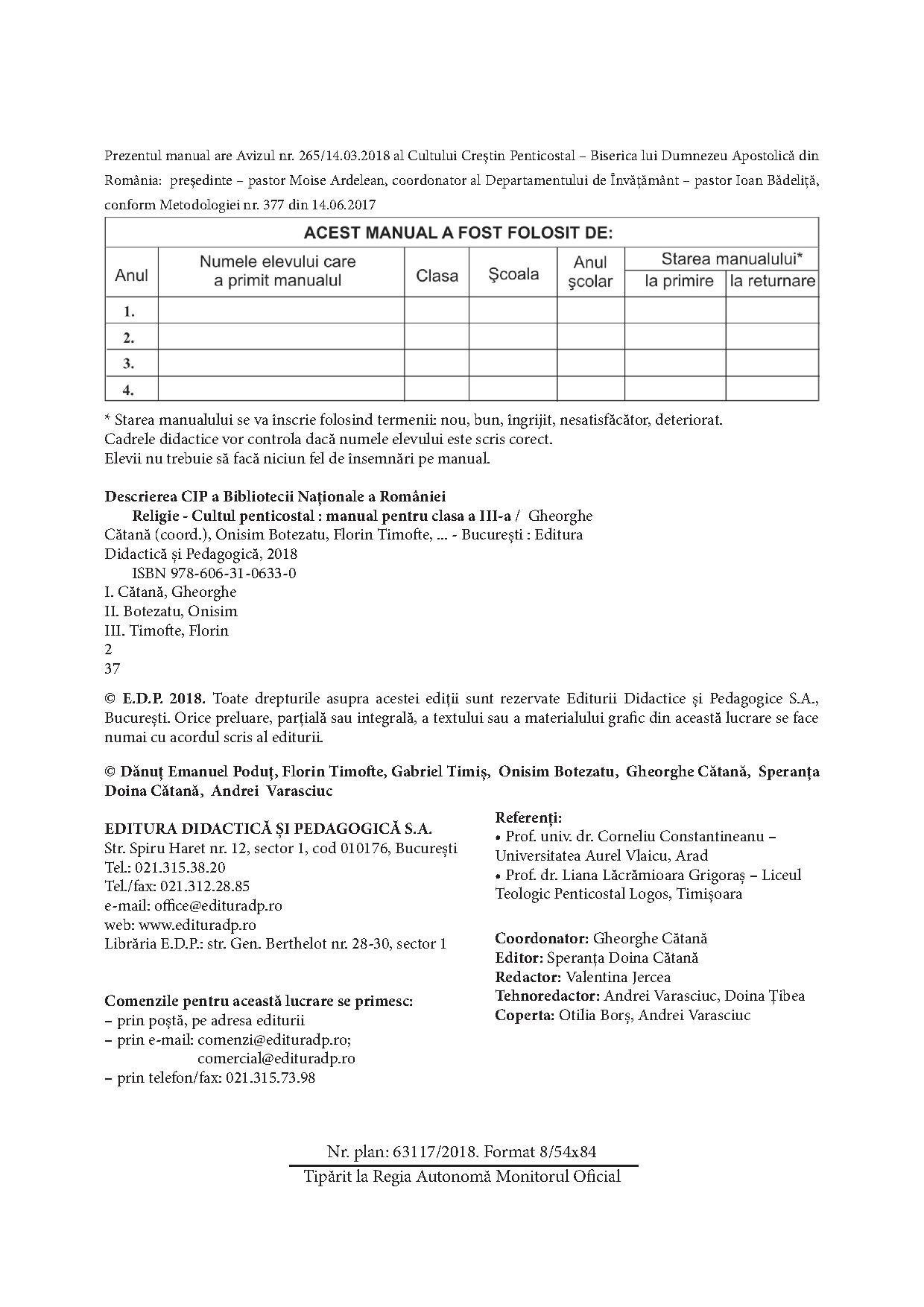 Prezentul manual are Avizul nr. 265/14.03.2018 al Cultului Creștin Penticostal – Biserica lui Dumnezeu Apostolică din România: președinte – pastor Moise Ardelean, coordonator al Departamentului de Învățământ – pastor Ioan Bădeliță, conform Metodologiei nr. 377 din 14.06.2017

ACEST MANUAL A FOST FOLOSIT DE:

| Anul | Numele elevului care a primit manualul | Clasa | Școala | Anul școlar | Starea manualului* la primire | Starea manualului* la returnare |
|---|---|---|---|---|---|---|
| 1. | | | | | | |
| 2. | | | | | | |
| 3. | | | | | | |
| 4. | | | | | | |

* Starea manualului se va înscrie folosind termenii: nou, bun, îngrijit, nesatisfăcător, deteriorat.
Cadrele didactice vor controla dacă numele elevului este scris corect.
Elevii nu trebuie să facă niciun fel de însemnări pe manual.

Descrierea CIP a Bibliotecii Naționale a României
Religie - Cultul penticostal : manual pentru clasa a III-a / Gheorghe Cătană (coord.), Onisim Botezatu, Florin Timofte, ... - București : Editura Didactică și Pedagogică, 2018
ISBN 978-606-31-0633-0
I. Cătană, Gheorghe
II. Botezatu, Onisim
III. Timofte, Florin
2
37

© E.D.P. 2018. Toate drepturile asupra acestei ediții sunt rezervate Editurii Didactice și Pedagogice S.A., București. Orice preluare, parțială sau integrală, a textului sau a materialului grafic din această lucrare se face numai cu acordul scris al editurii.

© Dănuț Emanuel Poduț, Florin Timofte, Gabriel Timiș, Onisim Botezatu, Gheorghe Cătană, Speranța Doina Cătană, Andrei Varasciuc

EDITURA DIDACTICĂ ȘI PEDAGOGICĂ S.A.
Str. Spiru Haret nr. 12, sector 1, cod 010176, București
Tel.: 021.315.38.20
Tel./fax: 021.312.28.85
e-mail: office@edituradp.ro
web: www.edituradp.ro
Librăria E.D.P.: str. Gen. Berthelot nr. 28-30, sector 1

Comenzile pentru această lucrare se primesc:
– prin poștă, pe adresa editurii
– prin e-mail: comenzi@edituradp.ro; comercial@edituradp.ro
– prin telefon/fax: 021.315.73.98

Referenți:
• Prof. univ. dr. Corneliu Constantineanu – Universitatea Aurel Vlaicu, Arad
• Prof. dr. Liana Lăcrămioara Grigoraș – Liceul Teologic Penticostal Logos, Timișoara

Coordonator: Gheorghe Cătană
Editor: Speranța Doina Cătană
Redactor: Valentina Jercea
Tehnoredactor: Andrei Varasciuc, Doina Țibea
Coperta: Otilia Borș, Andrei Varasciuc

Nr. plan: 63117/2018. Format 8/54x84
Tipărit la Regia Autonomă Monitorul Oficial